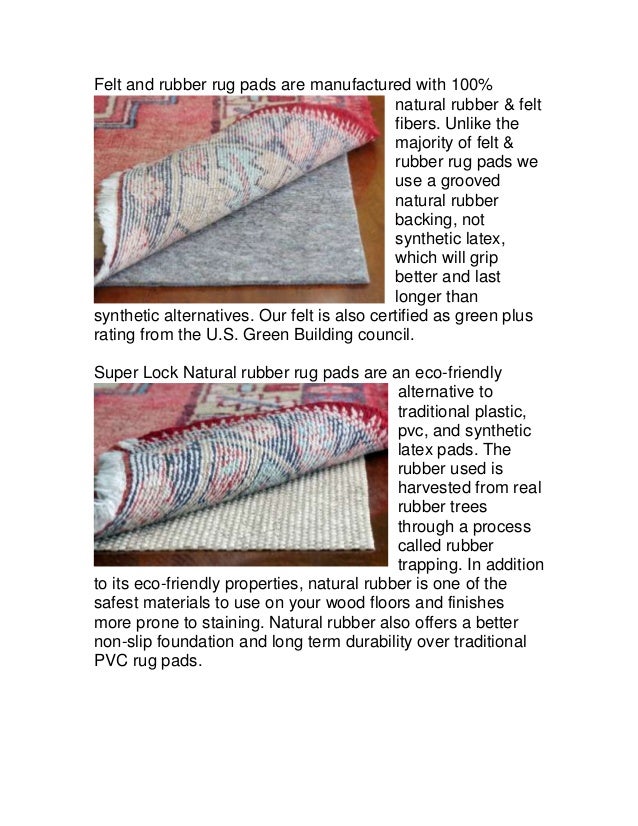 Felt and rubber rug pads are manufactured with 100% natural rubber & felt fibers. Unlike the majority of felt & rubber rug pads we use a grooved natural rubber backing, not synthetic latex, which will grip better and last longer than synthetic alternatives. Our felt is also certified as green plus rating from the U.S. Green Building council.

Super Lock Natural rubber rug pads are an eco-friendly alternative to traditional plastic, pvc, and synthetic latex pads. The rubber used is harvested from real rubber trees through a process called rubber trapping. In addition to its eco-friendly properties, natural rubber is one of the safest materials to use on your wood floors and finishes more prone to staining. Natural rubber also offers a better non-slip foundation and long term durability over traditional PVC rug pads.